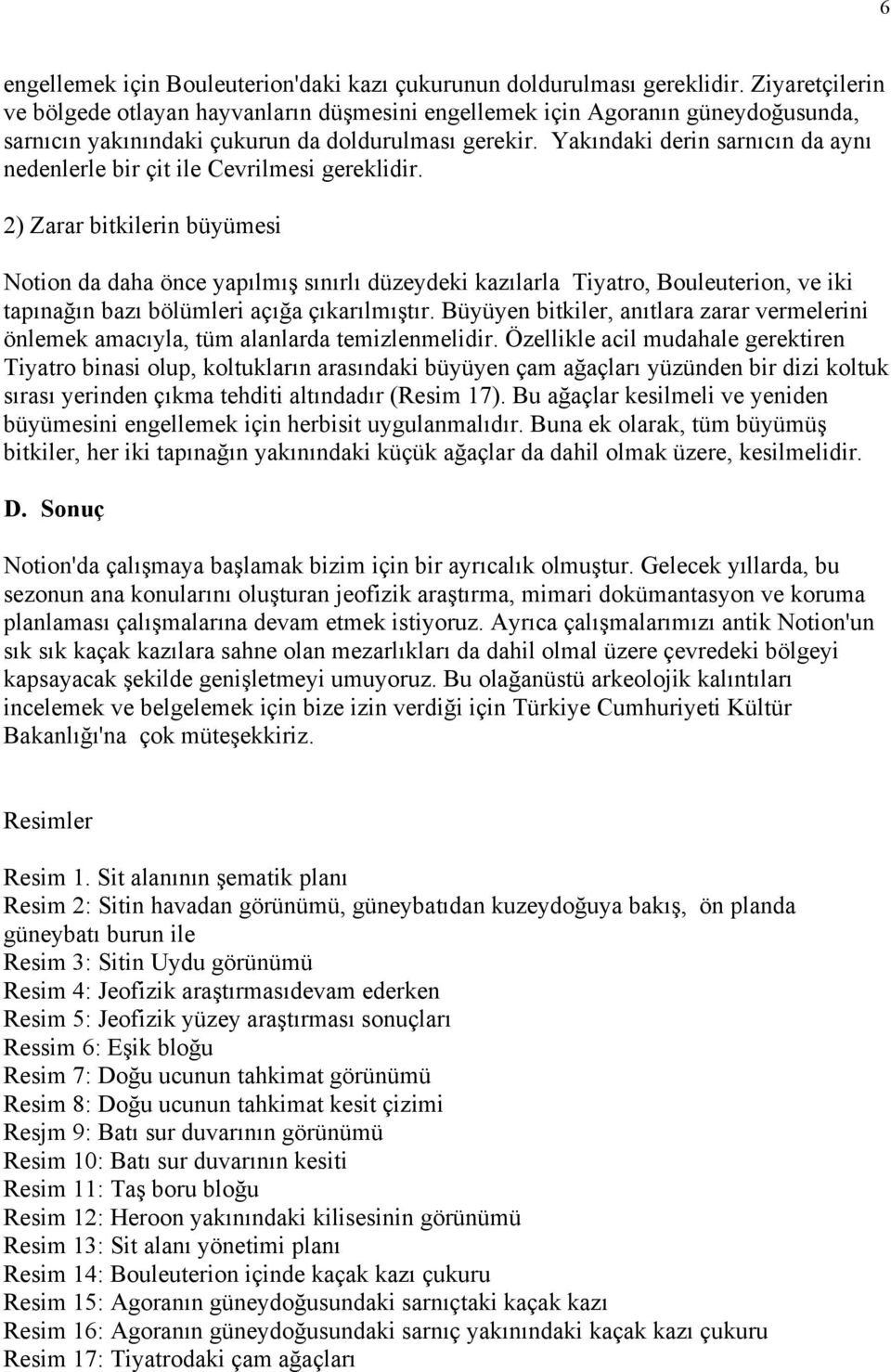 6

engellemek için Bouleuterion'daki kazı çukurunun doldurulması gereklidir. Ziyaretçilerin ve bölgede otlayan hayvanların düşmesini engellemek için Agoranın güneydoğusunda, sarnıcın yakınındaki çukurun da doldurulması gerekir. Yakındaki derin sarnıcın da aynı nedenlerle bir çit ile Cevrilmesi gereklidir.

2) Zarar bitkilerin büyümesi

Notion da daha önce yapılmış sınırlı düzeydeki kazılarla Tiyatro, Bouleuterion, ve iki tapınağın bazı bölümleri açığa çıkarılmıştır. Büyüyen bitkiler, anıtlara zarar vermelerini önlemek amacıyla, tüm alanlarda temizlenmelidir. Özellikle acil mudahale gerektiren Tiyatro binasi olup, koltukların arasındaki büyüyen çam ağaçları yüzünden bir dizi koltuk sırası yerinden çıkma tehditi altındadır (Resim 17). Bu ağaçlar kesilmeli ve yeniden büyümesini engellemek için herbisit uygulanmalıdır. Buna ek olarak, tüm büyümüş bitkiler, her iki tapınağın yakınındaki küçük ağaçlar da dahil olmak üzere, kesilmelidir.

D. Sonuç

Notion'da çalışmaya başlamak bizim için bir ayrıcalık olmuştur. Gelecek yıllarda, bu sezonun ana konularını oluşturan jeofizik araştırma, mimari dokümantasyon ve koruma planlaması çalışmalarına devam etmek istiyoruz. Ayrıca çalışmalarımızı antik Notion'un sık sık kaçak kazılara sahne olan mezarlıkları da dahil olmal üzere çevredeki bölgeyi kapsayacak şekilde genişletmeyi umuyoruz. Bu olağanüstü arkeolojik kalıntıları incelemek ve belgelemek için bize izin verdiği için Türkiye Cumhuriyeti Kültür Bakanlığı'na çok müteşekkiriz.

Resimler

Resim 1. Sit alanının şematik planı
Resim 2: Sitin havadan görünümü, güneybatıdan kuzeydoğuya bakış, ön planda güneybatı burun ile
Resim 3: Sitin Uydu görünümü
Resim 4: Jeofizik araştırmasıdevam ederken
Resim 5: Jeofizik yüzey araştırması sonuçları
Ressim 6: Eşik bloğu
Resim 7: Doğu ucunun tahkimat görünümü
Resim 8: Doğu ucunun tahkimat kesit çizimi
Resjm 9: Batı sur duvarının görünümü
Resim 10: Batı sur duvarının kesiti
Resim 11: Taş boru bloğu
Resim 12: Heroon yakınındaki kilisesinin görünümü
Resim 13: Sit alanı yönetimi planı
Resim 14: Bouleuterion içinde kaçak kazı çukuru
Resim 15: Agoranın güneydoğusundaki sarnıçtaki kaçak kazı
Resim 16: Agoranın güneydoğusundaki sarnıç yakınındaki kaçak kazı çukuru
Resim 17: Tiyatrodaki çam ağaçları